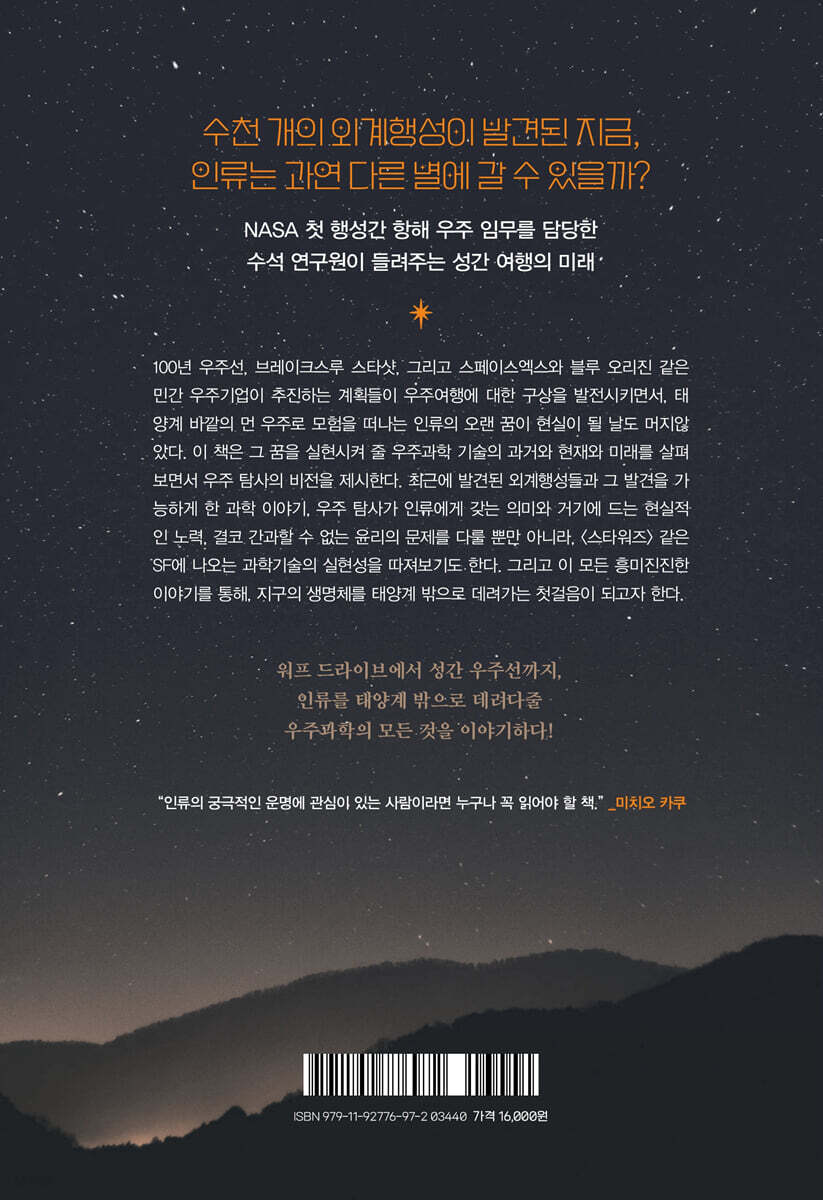 수천 개의 외계행성이 발견된 지금,
인류는 과연 다른 별에 갈 수 있을까?

NASA 첫 행성간 항해 우주 임무를 담당한
수석 연구원이 들려주는 성간 여행의 미래

100년 우주선, 브레이크스루 스타샷, 그리고 스페이스엑스와 블루 오리진 같은 민간 우주기업이 추진하는 계획들이 우주여행에 대한 구상을 발전시키면서, 태양계 바깥의 먼 우주로 모험을 떠나는 인류의 오랜 꿈이 현실이 될 날도 머지않았다. 이 책은 그 꿈을 실현시켜 줄 우주과학 기술의 과거와 현재와 미래를 살펴보면서 우주 탐사의 비전을 제시한다. 최근에 발견된 외계행성들과 그 발견을 가능하게 한 과학 이야기, 우주 탐사가 인류에게 갖는 의미와 거기에 드는 현실적인 노력, 결코 간과할 수 없는 윤리의 문제를 다룰 뿐만 아니라, 〈스타워즈〉 같은 SF에 나오는 과학기술의 실현성을 따져보기도 한다. 그리고 이 모든 흥미진진한 이야기를 통해, 지구의 생명체를 태양계 밖으로 데려가는 첫걸음이 되고자 한다.

워프 드라이브에서 성간 우주선까지,
인류를 태양계 밖으로 데려다줄
우주과학의 모든 것을 이야기하다!

"인류의 궁극적인 운명에 관심이 있는 사람이라면 누구나 꼭 읽어야 할 책." _미치오 카쿠

ISBN 979-11-92776-97-2 03440 가격 16,000원